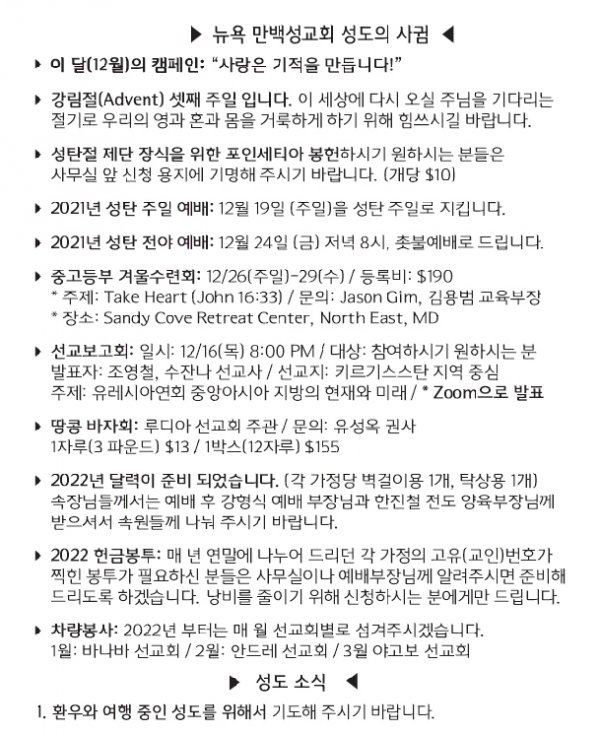 ▶ 뉴욕 만백성교회 성도의 사귐 ◀

▸ 이 달(12월)의 캠페인: "사랑은 기적을 만듭니다!"

▸ 강림절(Advent) 셋째 주일 입니다. 이 세상에 다시 오실 주님을 기다리는 절기로 우리의 영과 혼과 몸을 거룩하게 하기 위해 힘쓰시길 바랍니다.

▸ 성탄절 제단 장식을 위한 포인세티아 봉헌하시기 원하시는 분들은 사무실 앞 신청 용지에 기명해 주시기 바랍니다. (개당 $10)

▸ 2021년 성탄 주일 예배: 12월 19일 (주일)을 성탄 주일로 지킵니다.

▸ 2021년 성탄 전야 예배: 12월 24일 (금) 저녁 8시, 촛불예배로 드립니다.

▸ 중고등부 겨울수련회: 12/26(주일)-29(수) / 등록비: $190
* 주제: Take Heart (John 16:33) / 문의: Jason Gim, 김용범 교육부장
* 장소: Sandy Cove Retreat Center, North East, MD

▸ 선교보고회: 일시: 12/16(목) 8:00 PM / 대상: 참여하시기 원하시는 분
발표자: 조영철, 수잔나 선교사 / 선교지: 키르기스스탄 지역 중심
주제: 유레시아연회 중앙아시아 지방의 현재와 미래 / * Zoom으로 발표

▸ 땅콩 바자회: 루디아 선교회 주관 / 문의: 유성옥 권사
1자루(3 파운드) $13 / 1박스(12자루) $155

▸ 2022년 달력이 준비 되었습니다. (각 가정당 벽걸이용 1개, 탁상용 1개) 속장님들께서는 예배 후 강형식 예배 부장님과 한진철 전도 양육부장님께 받으셔서 속원들께 나눠 주시기 바랍니다.

▸ 2022 헌금봉투: 매 년 연말에 나누어 드리던 각 가정의 고유(교인)번호가 찍힌 봉투가 필요하신 분들은 사무실이나 예배부장님께 알려주시면 준비해 드리도록 하겠습니다. 낭비를 줄이기 위해 신청하시는 분에게만 드립니다.

▸ 차량봉사: 2022년 부터는 매 월 선교회별로 섬겨주시겠습니다.
1월: 바나바 선교회 / 2월: 안드레 선교회 / 3월 야고보 선교회

▶ 성도 소식 ◀

1. 환우와 여행 중인 성도를 위해서 기도해 주시기 바랍니다.